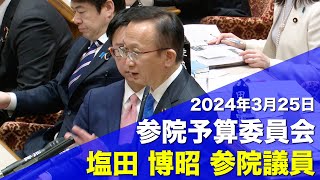 2024年3月25日
参院予算委員会
塩田 博昭 参院議員